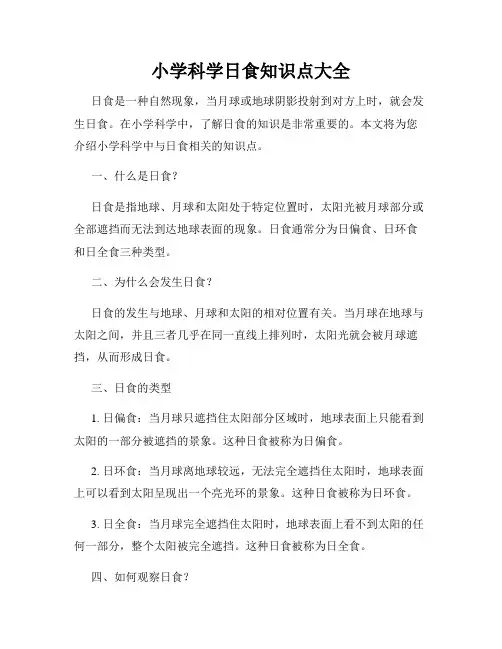 小学科学日食知识点大全

日食是一种自然现象，当月球或地球阴影投射到对方上时，就会发生日食。在小学科学中，了解日食的知识是非常重要的。本文将为您介绍小学科学中与日食相关的知识点。

一、什么是日食？

日食是指地球、月球和太阳处于特定位置时，太阳光被月球部分或全部遮挡而无法到达地球表面的现象。日食通常分为日偏食、日环食和日全食三种类型。

二、为什么会发生日食？

日食的发生与地球、月球和太阳的相对位置有关。当月球在地球与太阳之间，并且三者几乎在同一直线上排列时，太阳光就会被月球遮挡，从而形成日食。

三、日食的类型

1. 日偏食：当月球只遮挡住太阳部分区域时，地球表面上只能看到太阳的一部分被遮挡的景象。这种日食被称为日偏食。

2. 日环食：当月球离地球较远，无法完全遮挡住太阳时，地球表面上可以看到太阳呈现出一个亮光环的景象。这种日食被称为日环食。

3. 日全食：当月球完全遮挡住太阳时，地球表面上看不到太阳的任何一部分，整个太阳被完全遮挡。这种日食被称为日全食。

四、如何观察日食？